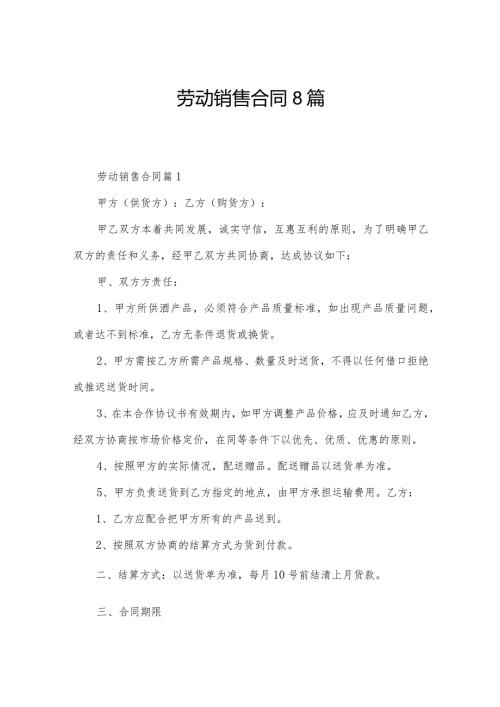 劳动销售合同8篇

劳动销售合同篇1

甲方（供货方）：乙方（购货方）：

甲乙双方本着共同发展，诚实守信，互惠互利的原则，为了明确甲乙双方的责任和义务，经甲乙双方共同协商，达成协议如下：

甲、双方方责任：

1、甲方所供酒产品，必须符合产品质量标准，如出现产品质量问题，或者达不到标准，乙方无条件退货或换货。

2、甲方需按乙方所需产品规格、数量及时送货，不得以任何借口拒绝或推迟送货时间。

3、在本合作协议书有效期内，如甲方调整产品价格，应及时通知乙方，经双方协商按市场价格定价，在同等条件下以优先、优质、优惠的原则。

4、按照甲方的实际情况，配送赠品。配送赠品以送货单为准。

5、甲方负责送货到乙方指定的地点，由甲方承担运输费用。乙方：

1、乙方应配合把甲方所有的产品送到。

2、按照双方协商的结算方式为货到付款。

二、结算方式：以送货单为准，每月10号前结清上月货款。

三、合同期限